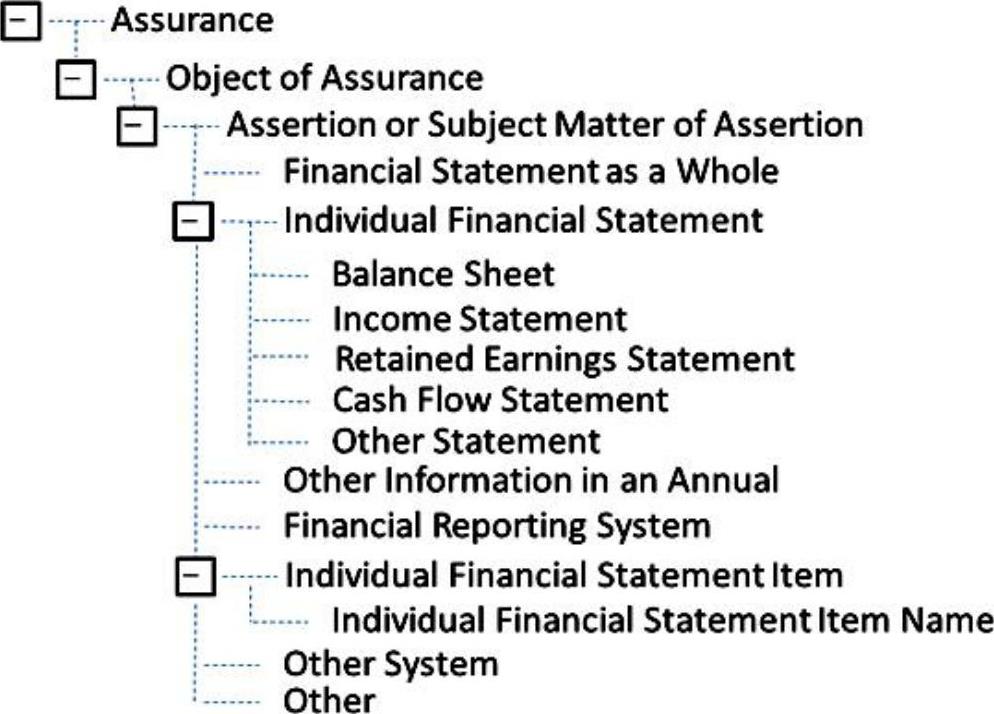 − Assurance
− Object of Assurance
− Assertion or Subject Matter of Assertion
Financial Statement as a Whole
− Individual Financial Statement
Balance Sheet
Income Statement
Retained Earnings Statement
Cash Flow Statement
Other Statement
Other Information in an Annual
Financial Reporting System
− Individual Financial Statement Item
Individual Financial Statement Item Name
Other System
Other